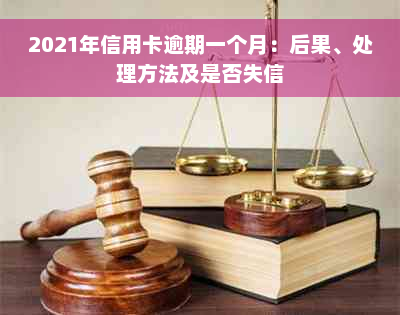 2021年信用卡逾期一个月：后果、处理方法及是否失信